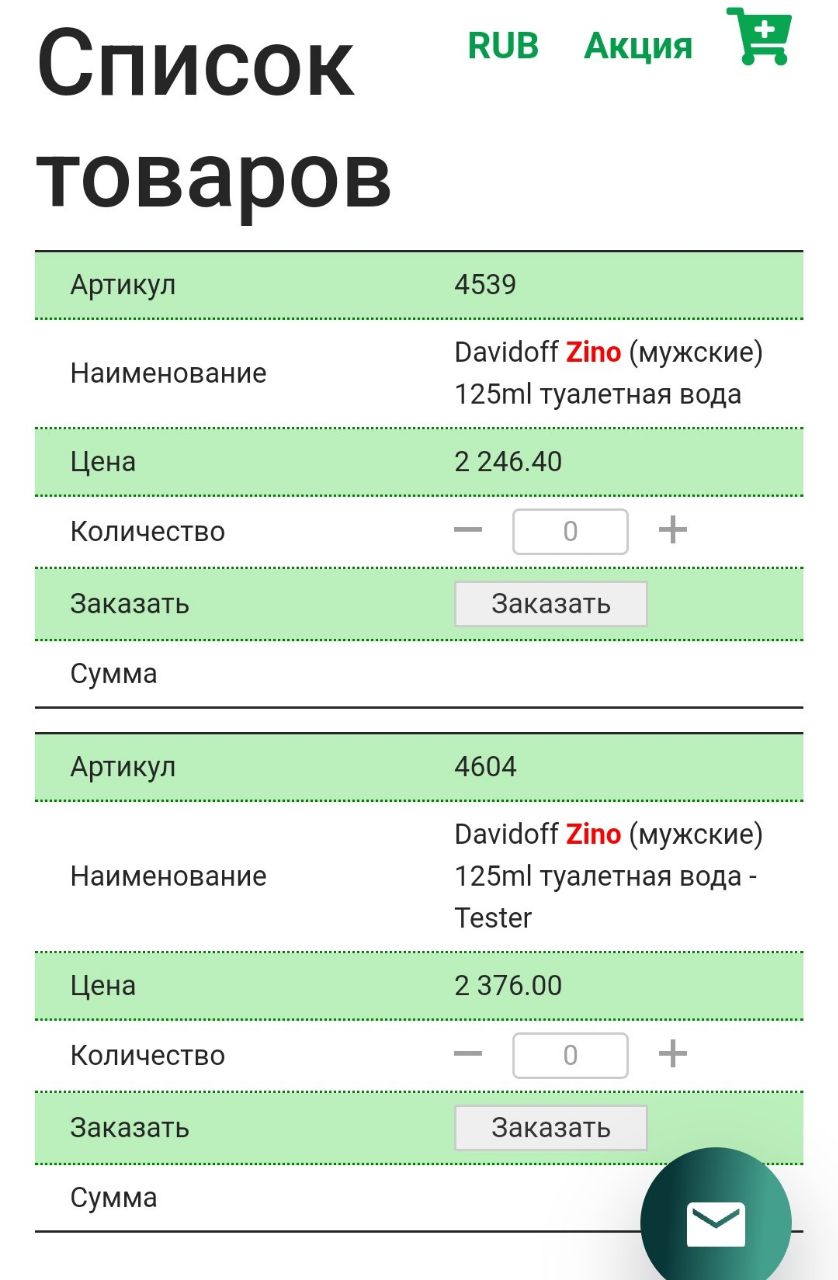 Список товаров

RUB Акция

| Артикул | 4539 |
|---|---|
| Наименование | Davidoff Zino (мужские) 125ml туалетная вода |
| Цена | 2 246.40 |
| Количество | − 0 + |
| Заказать | Заказать |
| Сумма | |

| Артикул | 4604 |
|---|---|
| Наименование | Davidoff Zino (мужские) 125ml туалетная вода - Tester |
| Цена | 2 376.00 |
| Количество | − 0 + |
| Заказать | Заказать |
| Сумма | |